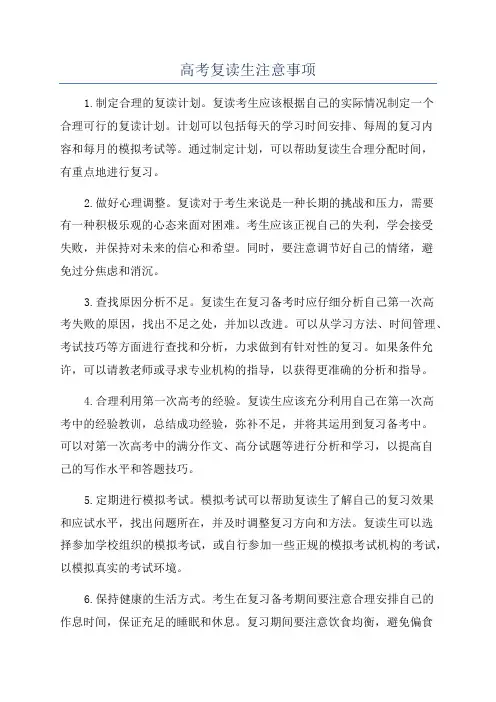 高考复读生注意事项

1.制定合理的复读计划。复读考生应该根据自己的实际情况制定一个合理可行的复读计划。计划可以包括每天的学习时间安排、每周的复习内容和每月的模拟考试等。通过制定计划，可以帮助复读生合理分配时间，有重点地进行复习。

2.做好心理调整。复读对于考生来说是一种长期的挑战和压力，需要有一种积极乐观的心态来面对困难。考生应该正视自己的失利，学会接受失败，并保持对未来的信心和希望。同时，要注意调节好自己的情绪，避免过分焦虑和消沉。

3.查找原因分析不足。复读生在复习备考时应仔细分析自己第一次高考失败的原因，找出不足之处，并加以改进。可以从学习方法、时间管理、考试技巧等方面进行查找和分析，力求做到有针对性的复习。如果条件允许，可以请教老师或寻求专业机构的指导，以获得更准确的分析和指导。

4.合理利用第一次高考的经验。复读生应该充分利用自己在第一次高考中的经验教训，总结成功经验，弥补不足，并将其运用到复习备考中。可以对第一次高考中的满分作文、高分试题等进行分析和学习，以提高自己的写作水平和答题技巧。

5.定期进行模拟考试。模拟考试可以帮助复读生了解自己的复习效果和应试水平，找出问题所在，并及时调整复习方向和方法。复读生可以选择参加学校组织的模拟考试，或自行参加一些正规的模拟考试机构的考试，以模拟真实的考试环境。

6.保持健康的生活方式。考生在复习备考期间要注意合理安排自己的作息时间，保证充足的睡眠和休息。复习期间要注意饮食均衡，避免偏食